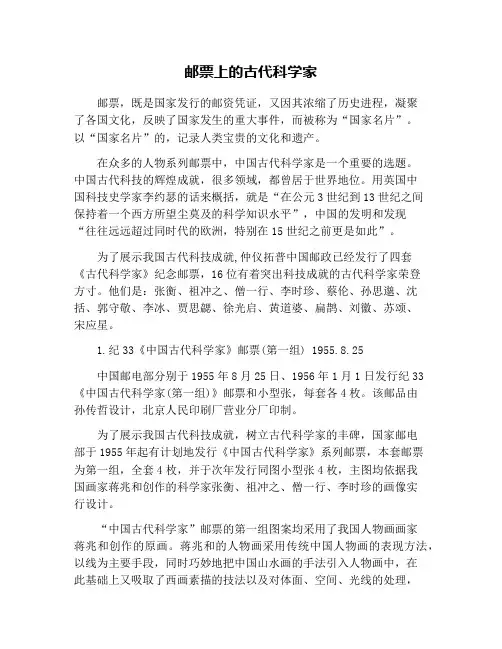 邮票上的古代科学家

邮票，既是国家发行的邮资凭证，又因其浓缩了历史进程，凝聚了各国文化，反映了国家发生的重大事件，而被称为“国家名片”。以“国家名片”的，记录人类宝贵的文化和遗产。

在众多的人物系列邮票中，中国古代科学家是一个重要的选题。中国古代科技的辉煌成就，很多领域，都曾居于世界地位。用英国中国科技史学家李约瑟的话来概括，就是“在公元3世纪到13世纪之间保持着一个西方所望尘莫及的科学知识水平”，中国的发明和发现“往往远远超过同时代的欧洲，特别在15世纪之前更是如此”。

为了展示我国古代科技成就,仲仪拓普中国邮政已经发行了四套《古代科学家》纪念邮票，16位有着突出科技成就的古代科学家荣登方寸。他们是：张衡、祖冲之、僧一行、李时珍、蔡伦、孙思邈、沈括、郭守敬、李冰、贾思勰、徐光启、黄道婆、扁鹊、刘徽、苏颂、宋应星。

1.纪33《中国古代科学家》邮票(第一组) 1955.8.25

中国邮电部分别于1955年8月25日、1956年1月1日发行纪33《中国古代科学家(第一组)》邮票和小型张，每套各4枚。该邮品由孙传哲设计，北京人民印刷厂营业分厂印制。

为了展示我国古代科技成就，树立古代科学家的丰碑，国家邮电部于1955年起有计划地发行《中国古代科学家》系列邮票，本套邮票为第一组，全套4枚，并于次年发行同图小型张4枚，主图均依据我国画家蒋兆和创作的科学家张衡、祖冲之、僧一行、李时珍的画像实行设计。

“中国古代科学家”邮票的第一组图案均采用了我国人物画画家蒋兆和创作的原画。蒋兆和的人物画采用传统中国人物画的表现方法，以线为主要手段，同时巧妙地把中国山水画的手法引入人物画中，在此基础上又吸取了西画素描的技法以及对体面、空间、光线的处理，